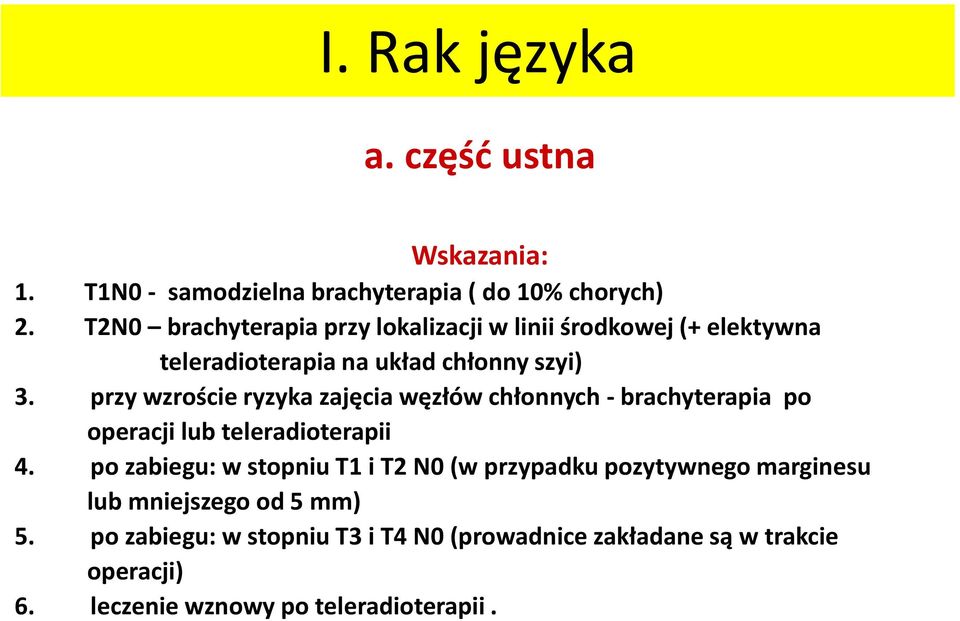 I. Rak języka

a. część ustna

Wskazania:

1. T1N0 - samodzielna brachyterapia ( do 10% chorych)
2. T2N0 – brachyterapia przy lokalizacji w linii środkowej (+ elektywna teleradioterapia na układ chłonny szyi)
3. przy wzroście ryzyka zajęcia węzłów chłonnych - brachyterapia po operacji lub teleradioterapii
4. po zabiegu: w stopniu T1 i T2 N0 (w przypadku pozytywnego marginesu lub mniejszego od 5 mm)
5. po zabiegu: w stopniu T3 i T4 N0 (prowadnice zakładane są w trakcie operacji)
6. leczenie wznowy po teleradioterapii .